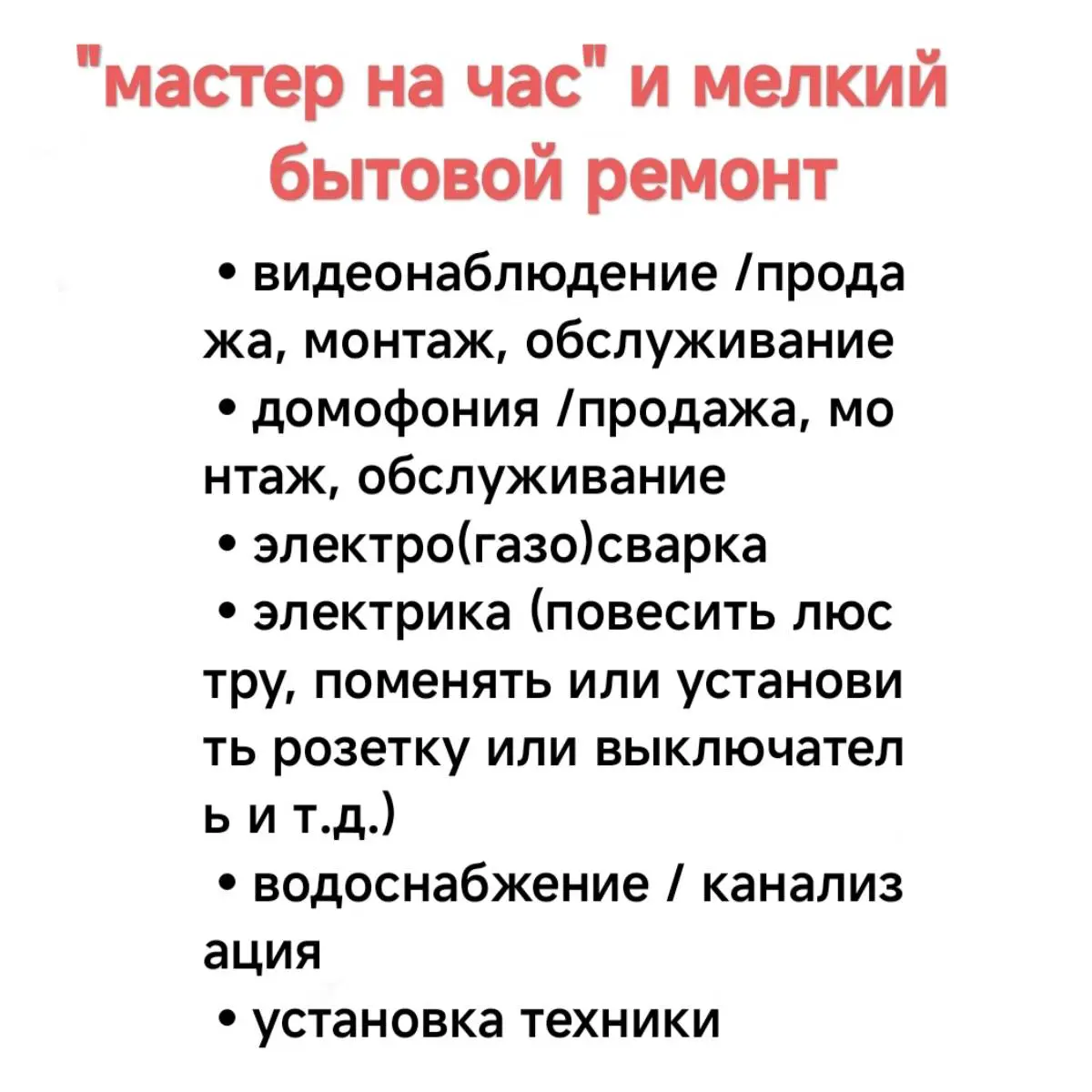 "мастер на час" и мелкий бытовой ремонт

• видеонаблюдение /продажа, монтаж, обслуживание
• домофония /продажа, монтаж, обслуживание
• электро(газо)сварка
• электрика (повесить люстру, поменять или установить розетку или выключатель и т.д.)
• водоснабжение / канализация
• установка техники